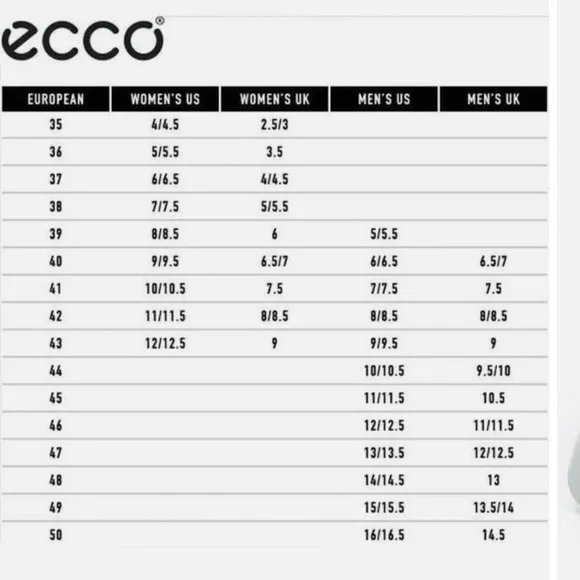 ecco®

| EUROPEAN | WOMEN'S US | WOMEN'S UK | MEN'S US | MEN'S UK |
|---|---|---|---|---|
| 35 | 4/4.5 | 2.5/3 | | |
| 36 | 5/5.5 | 3.5 | | |
| 37 | 6/6.5 | 4/4.5 | | |
| 38 | 7/7.5 | 5/5.5 | | |
| 39 | 8/8.5 | 6 | 5/5.5 | |
| 40 | 9/9.5 | 6.5/7 | 6/6.5 | 6.5/7 |
| 41 | 10/10.5 | 7.5 | 7/7.5 | 7.5 |
| 42 | 11/11.5 | 8/8.5 | 8/8.5 | 8/8.5 |
| 43 | 12/12.5 | 9 | 9/9.5 | 9 |
| 44 | | | 10/10.5 | 9.5/10 |
| 45 | | | 11/11.5 | 10.5 |
| 46 | | | 12/12.5 | 11/11.5 |
| 47 | | | 13/13.5 | 12/12.5 |
| 48 | | | 14/14.5 | 13 |
| 49 | | | 15/15.5 | 13.5/14 |
| 50 | | | 16/16.5 | 14.5 |